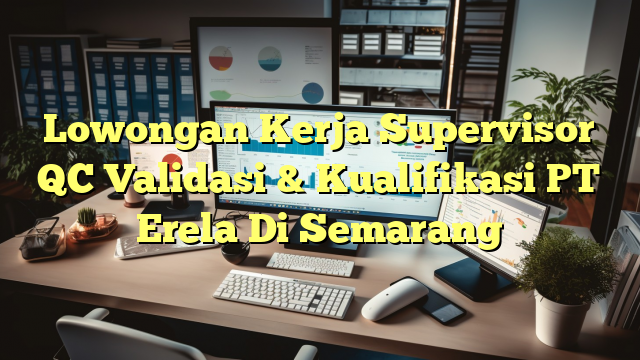 Lowongan Kerja Supervisor QC Validasi & Kualifikasi PT Erela Di Semarang